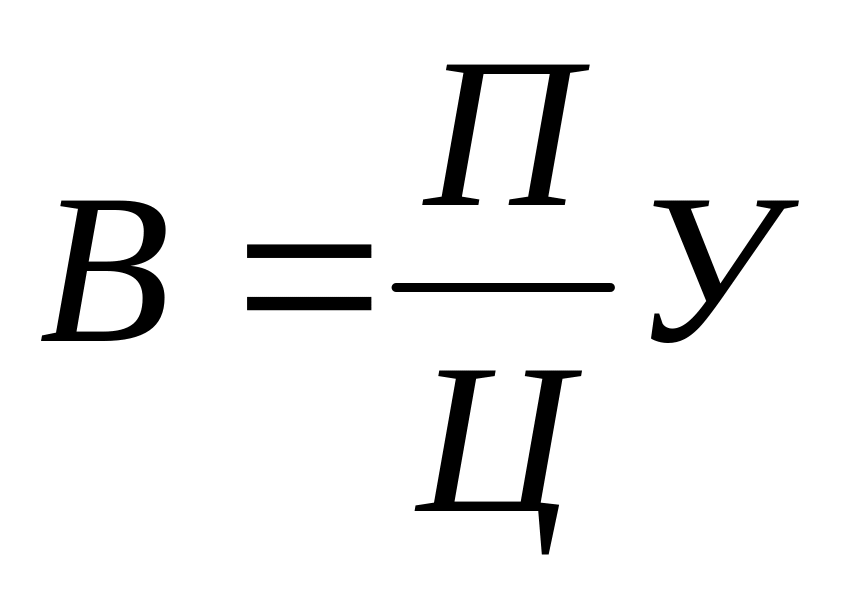 $В = \frac{П}{Ц} У$